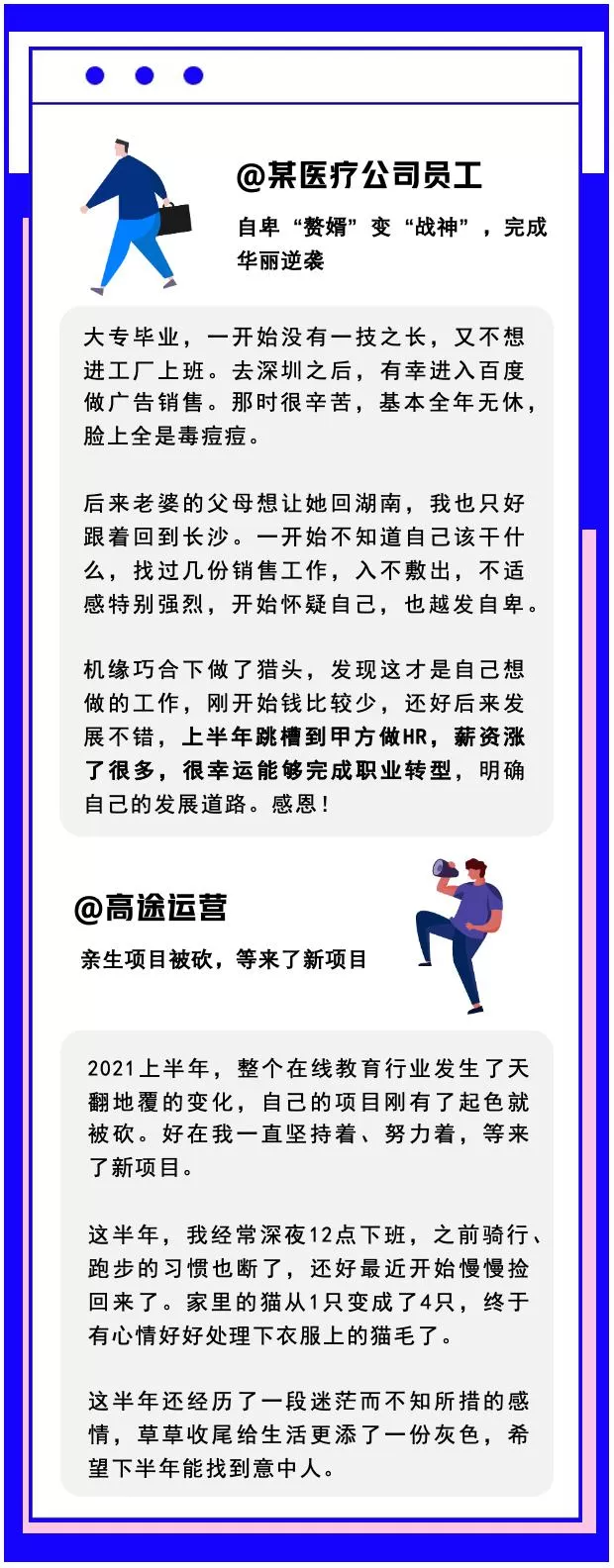 @某医疗公司员工

自卑“赘婿”变“战神”，完成华丽逆袭

大专毕业，一开始没有一技之长，又不想进工厂上班。去深圳之后，有幸进入百度做广告销售。那时很辛苦，基本全年无休，脸上全是毒痘痘。

后来老婆的父母想让她回湖南，我也只好跟着回到长沙。一开始不知道自己该干什么，找过几份销售工作，入不敷出，不适感特别强烈，开始怀疑自己，也越发自卑。

机缘巧合下做了猎头，发现这才是自己想做的工作，刚开始钱比较少，还好后来发展不错，上半年跳槽到甲方做HR，薪资涨了很多，很幸运能够完成职业转型，明确自己的发展道路。感恩！

@高途运营

亲生项目被砍，等来了新项目

2021上半年，整个在线教育行业发生了天翻地覆的变化，自己的项目刚有了起色就被砍。好在我一直坚持着、努力着，等来了新项目。

这半年，我经常深夜12点下班，之前骑行、跑步的习惯也断了，还好最近开始慢慢捡回来了。家里的猫从1只变成了4只，终于有心情好好处理下衣服上的猫毛了。

这半年还经历了一段迷茫而不知所措的感情，草草收尾给生活更添了一份灰色，希望下半年能找到意中人。